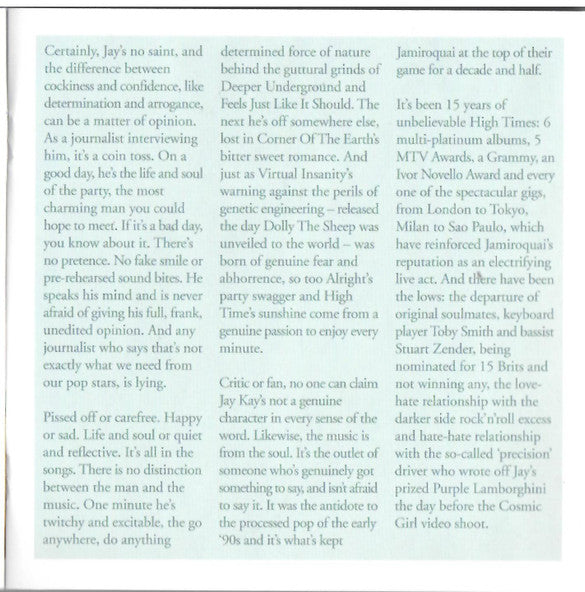 Certainly, Jay's no saint, and the difference between cockiness and confidence, like determination and arrogance, can be a matter of opinion. As a journalist interviewing him, it's a coin toss. On a good day, he's the life and soul of the party, the most charming man you could hope to meet. If it's a bad day, you know about it. There's no pretence. No fake smile or pre-rehearsed sound bites. He speaks his mind and is never afraid of giving his full, frank, unedited opinion. And any journalist who says that's not exactly what we need from our pop stars, is lying.

Pissed off or carefree. Happy or sad. Life and soul or quiet and reflective. It's all in the songs. There is no distinction between the man and the music. One minute he's twitchy and excitable, the go anywhere, do anything determined force of nature behind the guttural grinds of Deeper Underground and Feels Just Like It Should. The next he's off somewhere else, lost in Corner Of The Earth's bitter sweet romance. And just as Virtual Insanity's warning against the perils of genetic engineering – released the day Dolly The Sheep was unveiled to the world – was born of genuine fear and abhorrence, so too Alright's party swagger and High Time's sunshine come from a genuine passion to enjoy every minute.

Critic or fan, no one can claim Jay Kay's not a genuine character in every sense of the word. Likewise, the music is from the soul. It's the outlet of someone who's genuinely got something to say, and isn't afraid to say it. It was the antidote to the processed pop of the early '90s and it's what's kept Jamiroquai at the top of their game for a decade and half.

It's been 15 years of unbelievable High Times: 6 multi-platinum albums, 5 MTV Awards, a Grammy, an Ivor Novello Award and every one of the spectacular gigs, from London to Tokyo, Milan to Sao Paulo, which have reinforced Jamiroquai's reputation as an electrifying live act. And there have been the lows: the departure of original soulmates, keyboard player Toby Smith and bassist Stuart Zender, being nominated for 15 Brits and not winning any, the love-hate relationship with the darker side rock'n'roll excess and hate-hate relationship with the so-called 'precision' driver who wrote off Jay's prized Purple Lamborghini the day before the Cosmic Girl video shoot.